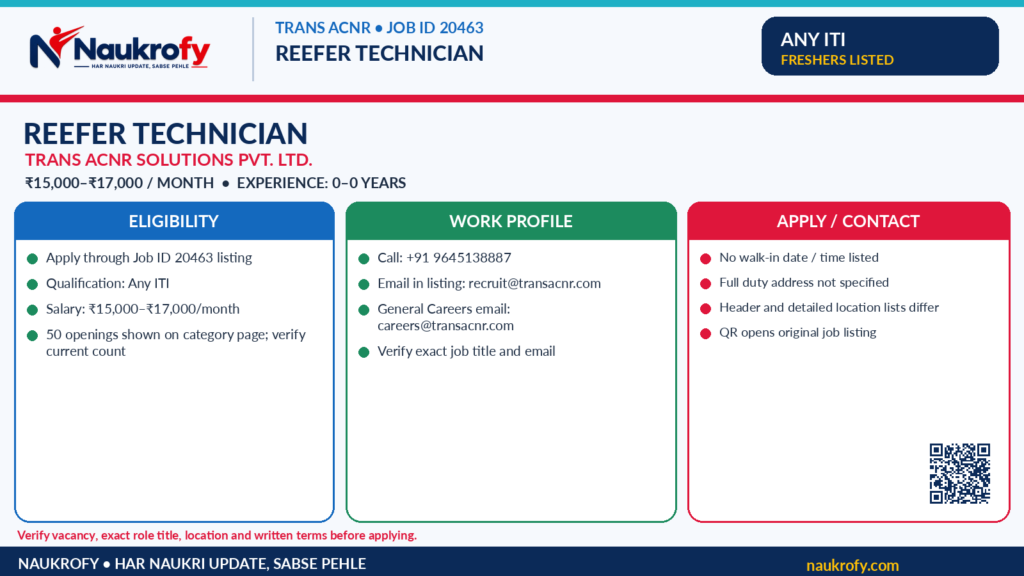 Naukrofy
HAR NAUKRI UPDATE, SABSE PEHLE

TRANS ACNR • JOB ID 20463
REEFER TECHNICIAN

ANY ITI
FRESHERS LISTED

REEFER TECHNICIAN
TRANS ACNR SOLUTIONS PVT. LTD.
₹15,000–₹17,000 / MONTH • EXPERIENCE: 0–0 YEARS

ELIGIBILITY
• Apply through Job ID 20463 listing
• Qualification: Any ITI
• Salary: ₹15,000–₹17,000/month
• 50 openings shown on category page; verify current count

WORK PROFILE
• Call: +91 9645138887
• Email in listing: recruit@transacnr.com
• General Careers email: careers@transacnr.com
• Verify exact job title and email

APPLY / CONTACT
• No walk-in date / time listed
• Full duty address not specified
• Header and detailed location lists differ
• QR opens original job listing

Verify vacancy, exact role title, location and written terms before applying.

NAUKROFY • HAR NAUKRI UPDATE, SABSE PEHLE
naukrofy.com